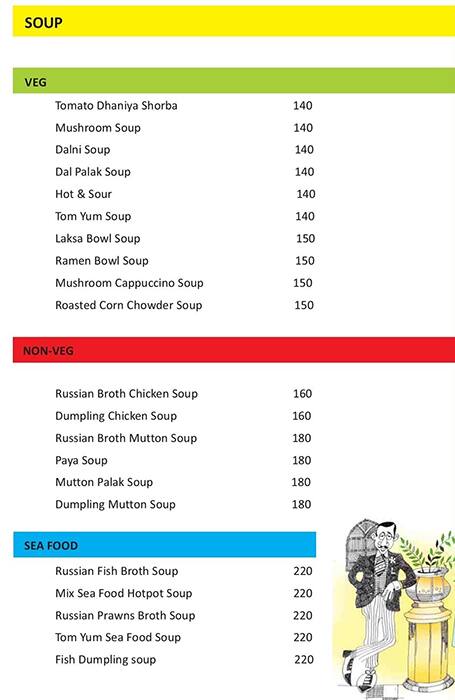 SOUP

VEG

| | |
|---|---|
| Tomato Dhaniya Shorba | 140 |
| Mushroom Soup | 140 |
| Dalni Soup | 140 |
| Dal Palak Soup | 140 |
| Hot & Sour | 140 |
| Tom Yum Soup | 140 |
| Laksa Bowl Soup | 150 |
| Ramen Bowl Soup | 150 |
| Mushroom Cappuccino Soup | 150 |
| Roasted Corn Chowder Soup | 150 |

NON-VEG

| | |
|---|---|
| Russian Broth Chicken Soup | 160 |
| Dumpling Chicken Soup | 160 |
| Russian Broth Mutton Soup | 180 |
| Paya Soup | 180 |
| Mutton Palak Soup | 180 |
| Dumpling Mutton Soup | 180 |

SEA FOOD

| | |
|---|---|
| Russian Fish Broth Soup | 220 |
| Mix Sea Food Hotpot Soup | 220 |
| Russian Prawns Broth Soup | 220 |
| Tom Yum Sea Food Soup | 220 |
| Fish Dumpling soup | 220 |